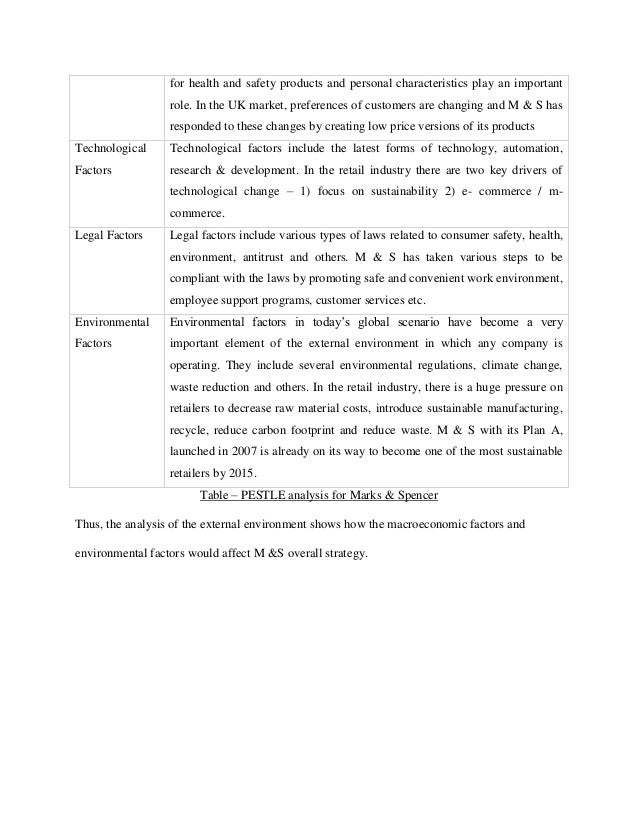 | | |
|---|---|
| | for health and safety products and personal characteristics play an important role. In the UK market, preferences of customers are changing and M & S has responded to these changes by creating low price versions of its products |
| Technological Factors | Technological factors include the latest forms of technology, automation, research & development. In the retail industry there are two key drivers of technological change – 1) focus on sustainability 2) e- commerce / m-commerce. |
| Legal Factors | Legal factors include various types of laws related to consumer safety, health, environment, antitrust and others. M & S has taken various steps to be compliant with the laws by promoting safe and convenient work environment, employee support programs, customer services etc. |
| Environmental Factors | Environmental factors in today's global scenario have become a very important element of the external environment in which any company is operating. They include several environmental regulations, climate change, waste reduction and others. In the retail industry, there is a huge pressure on retailers to decrease raw material costs, introduce sustainable manufacturing, recycle, reduce carbon footprint and reduce waste. M & S with its Plan A, launched in 2007 is already on its way to become one of the most sustainable retailers by 2015. |

Table – PESTLE analysis for Marks & Spencer

Thus, the analysis of the external environment shows how the macroeconomic factors and environmental factors would affect M &S overall strategy.